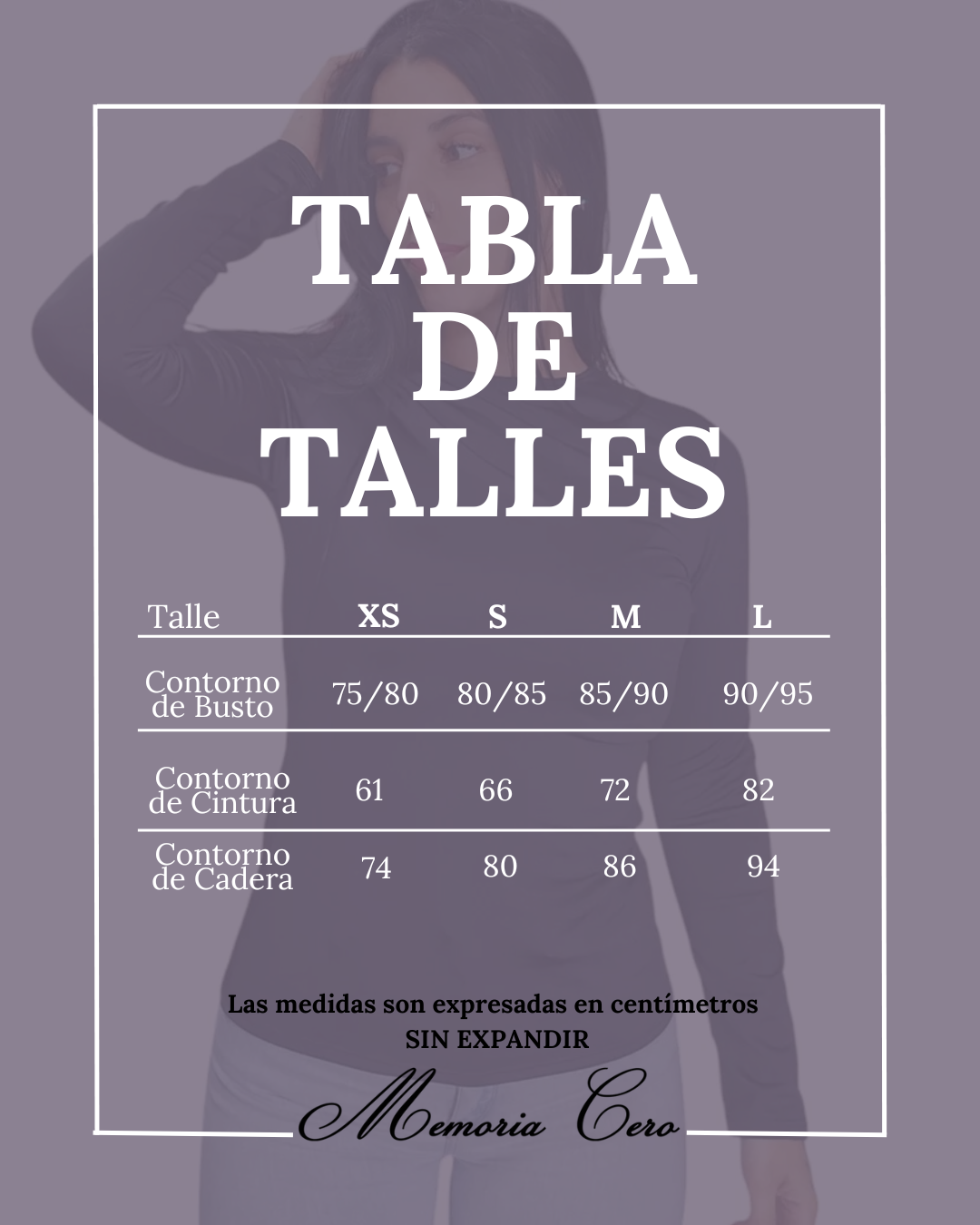 TABLA DE TALLES

| Talle | XS | S | M | L |
|---|---|---|---|---|
| Contorno de Busto | 75/80 | 80/85 | 85/90 | 90/95 |
| Contorno de Cintura | 61 | 66 | 72 | 82 |
| Contorno de Cadera | 74 | 80 | 86 | 94 |

Las medidas son expresadas en centímetros
SIN EXPANDIR

Memoria Cero